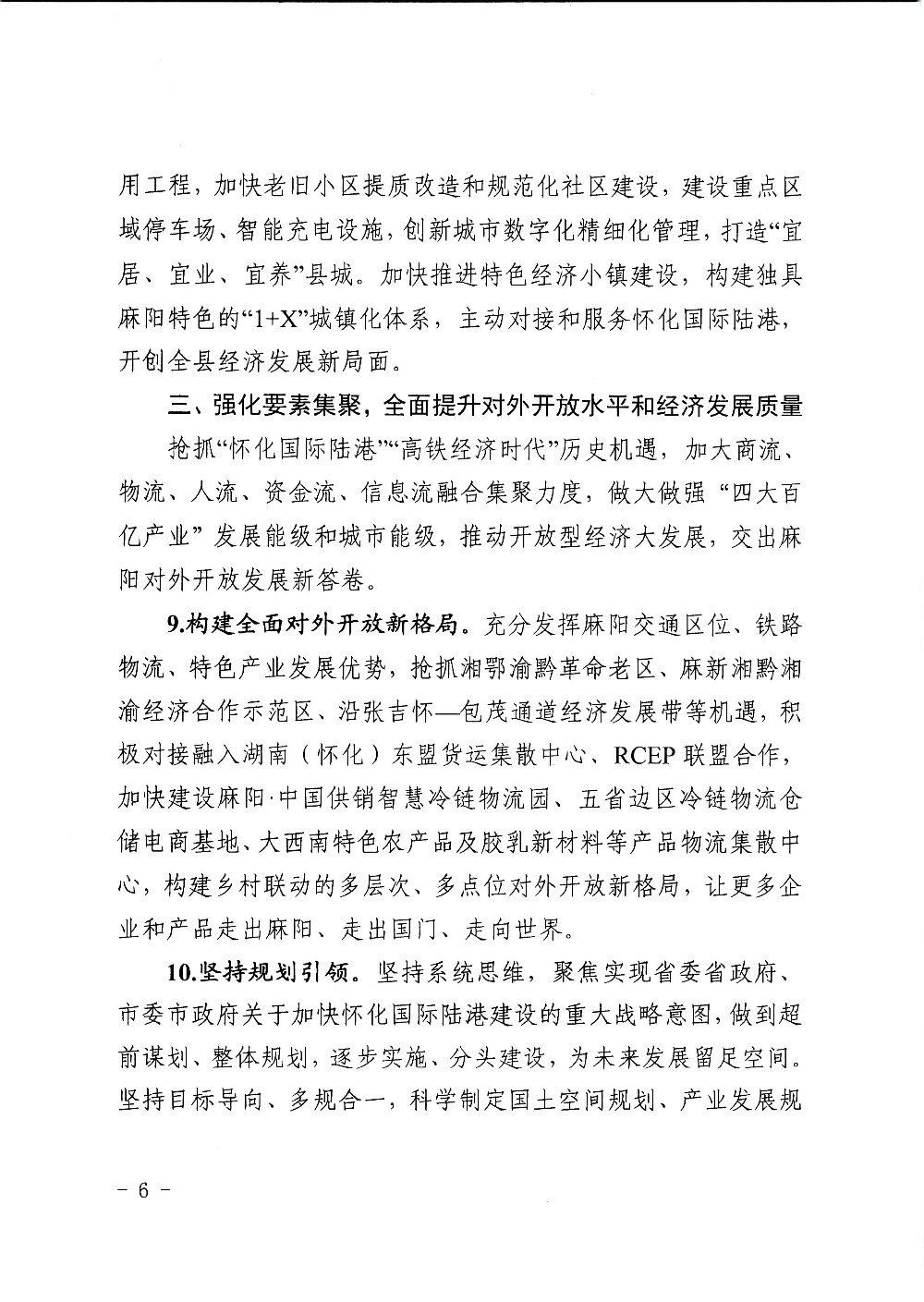 用工程，加快老旧小区提质改造和规范化社区建设，建设重点区域停车场、智能充电设施，创新城市数字化精细化管理，打造“宜居、宜业、宜养”县城。加快推进特色经济小镇建设，构建独具麻阳特色的“1+X”城镇化体系，主动对接和服务怀化国际陆港，开创全县经济发展新局面。

三、强化要素集聚，全面提升对外开放水平和经济发展质量

抢抓“怀化国际陆港”“高铁经济时代”历史机遇，加大商流、物流、人流、资金流、信息流融合集聚力度，做大做强“四大百亿产业”发展能级和城市能级，推动开放型经济大发展，交出麻阳对外开放发展新答卷。

9.构建全面对外开放新格局。充分发挥麻阳交通区位、铁路物流、特色产业发展优势，抢抓湘鄂渝黔革命老区、麻新湘黔湘渝经济合作示范区、沿张吉怀—包茂通道经济发展带等机遇，积极对接融入湖南（怀化）东盟货运集散中心、RCEP联盟合作，加快建设麻阳·中国供销智慧冷链物流园、五省边区冷链物流仓储电商基地、大西南特色农产品及胶乳新材料等产品物流集散中心，构建乡村联动的多层次、多点位对外开放新格局，让更多企业和产品走出麻阳、走出国门、走向世界。

10.坚持规划引领。坚持系统思维，聚焦实现省委省政府、市委市政府关于加快怀化国际陆港建设的重大战略意图，做到超前谋划、整体规划，逐步实施、分头建设，为未来发展留足空间。坚持目标导向、多规合一，科学制定国土空间规划、产业发展规

- 6 -